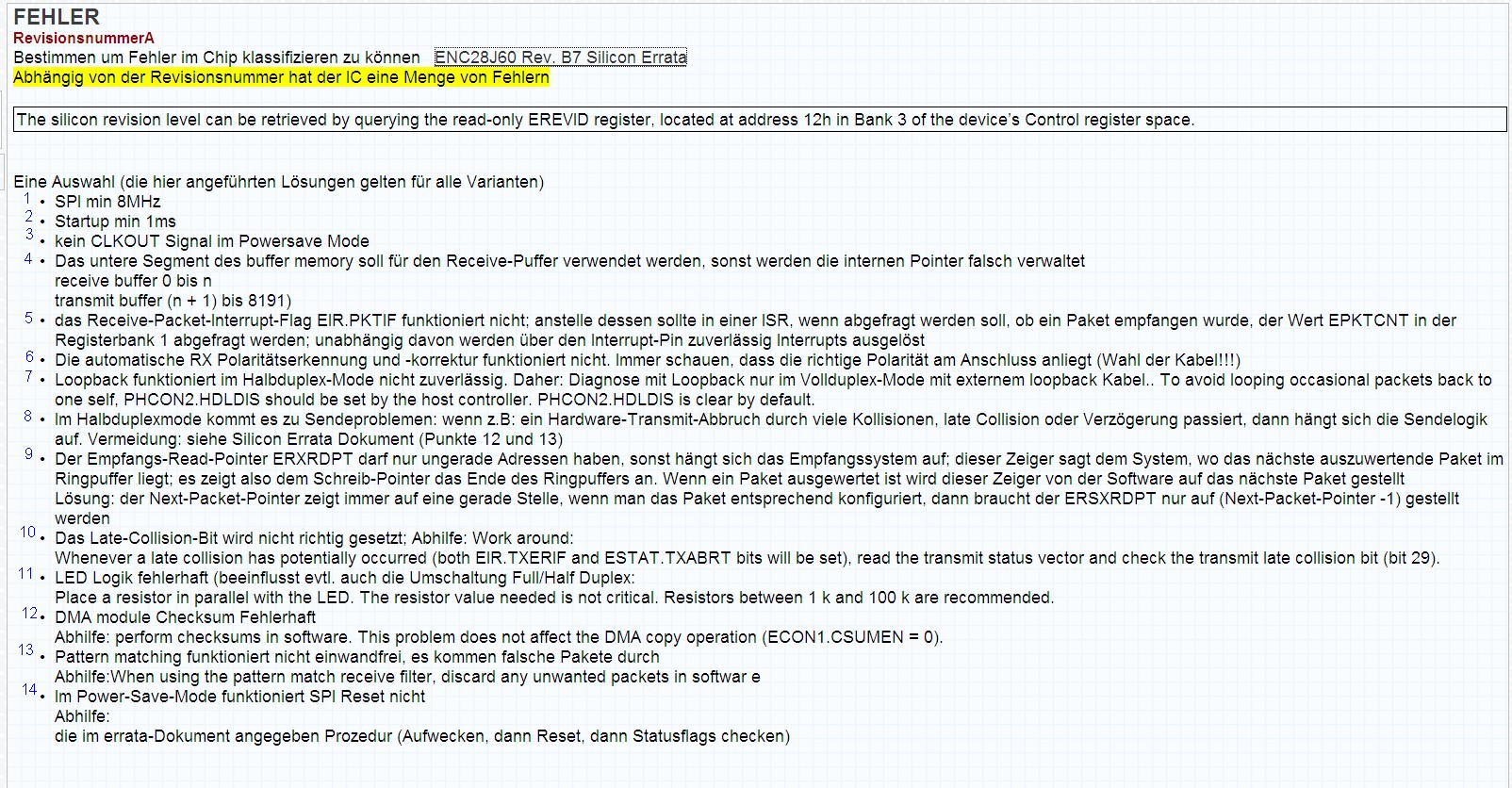 FEHLER
RevisionsnummerA
Bestimmen um Fehler im Chip klassifizieren zu können ENC28J60 Rev. B7 Silicon Errata
Abhängig von der Revisionsnummer hat der IC eine Menge von Fehlern

The silicon revision level can be retrieved by querying the read-only EREVID register, located at address 12h in Bank 3 of the device's Control register space.

Eine Auswahl (die hier angeführten Lösungen gelten für alle Varianten)
1 • SPI min 8MHz
2 • Startup min 1ms
3 • kein CLKOUT Signal im Powersave Mode
4 • Das untere Segment des buffer memory soll für den Receive-Puffer verwendet werden, sonst werden die internen Pointer falsch verwaltet
receive buffer 0 bis n
transmit buffer (n + 1) bis 8191)
5 • das Receive-Packet-Interrupt-Flag EIR.PKTIF funktioniert nicht; anstelle dessen sollte in einer ISR, wenn abgefragt werden soll, ob ein Paket empfangen wurde, der Wert EPKTCNT in der Registerbank 1 abgefragt werden; unabhängig davon werden über den Interrupt-Pin zuverlässig Interrupts ausgelöst
6 • Die automatische RX Polaritätserkennung und -korrektur funktioniert nicht. Immer schauen, dass die richtige Polarität am Anschluss anliegt (Wahl der Kabel!!!)
7 • Loopback funktioniert im Halbduplex-Mode nicht zuverlässig. Daher: Diagnose mit Loopback nur im Vollduplex-Mode mit externem loopback Kabel.. To avoid looping occasional packets back to one self, PHCON2.HDLDIS should be set by the host controller. PHCON2.HDLDIS is clear by default.
8 • Im Halbduplexmode kommt es zu Sendeproblemen: wenn z.B: ein Hardware-Transmit-Abbruch durch viele Kollisionen, late Collision oder Verzögerung passiert, dann hängt sich die Sendelogik auf. Vermeidung: siehe Silicon Errata Dokument (Punkte 12 und 13)
9 • Der Empfangs-Read-Pointer ERXRDPT darf nur ungerade Adressen haben, sonst hängt sich das Empfangssystem auf; dieser Zeiger sagt dem System, wo das nächste auszuwertende Paket im Ringpuffer liegt; es zeigt also dem Schreib-Pointer das Ende des Ringpuffers an. Wenn ein Paket ausgewertet ist wird dieser Zeiger von der Software auf das nächste Paket gestellt
Lösung: der Next-Packet-Pointer zeigt immer auf eine gerade Stelle, wenn man das Paket entsprechend konfiguriert, dann braucht der ERSXRDPT nur auf (Next-Packet-Pointer -1) gestellt werden
10 • Das Late-Collision-Bit wird nicht richtig gesetzt; Abhilfe: Work around:
Whenever a late collision has potentially occurred (both EIR.TXERIF and ESTAT.TXABRT bits will be set), read the transmit status vector and check the transmit late collision bit (bit 29).
11 • LED Logik fehlerhaft (beeinflusst evtl. auch die Umschaltung Full/Half Duplex:
Place a resistor in parallel with the LED. The resistor value needed is not critical. Resistors between 1 k and 100 k are recommended.
12 • DMA module Checksum Fehlerhaft
Abhilfe: perform checksums in software. This problem does not affect the DMA copy operation (ECON1.CSUMEN = 0).
13 • Pattern matching funktioniert nicht einwandfrei, es kommen falsche Pakete durch
Abhilfe:When using the pattern match receive filter, discard any unwanted packets in softwar e
14 • Im Power-Save-Mode funktioniert SPI Reset nicht
Abhilfe:
die im errata-Dokument angegeben Prozedur (Aufwecken, dann Reset, dann Statusflags checken)